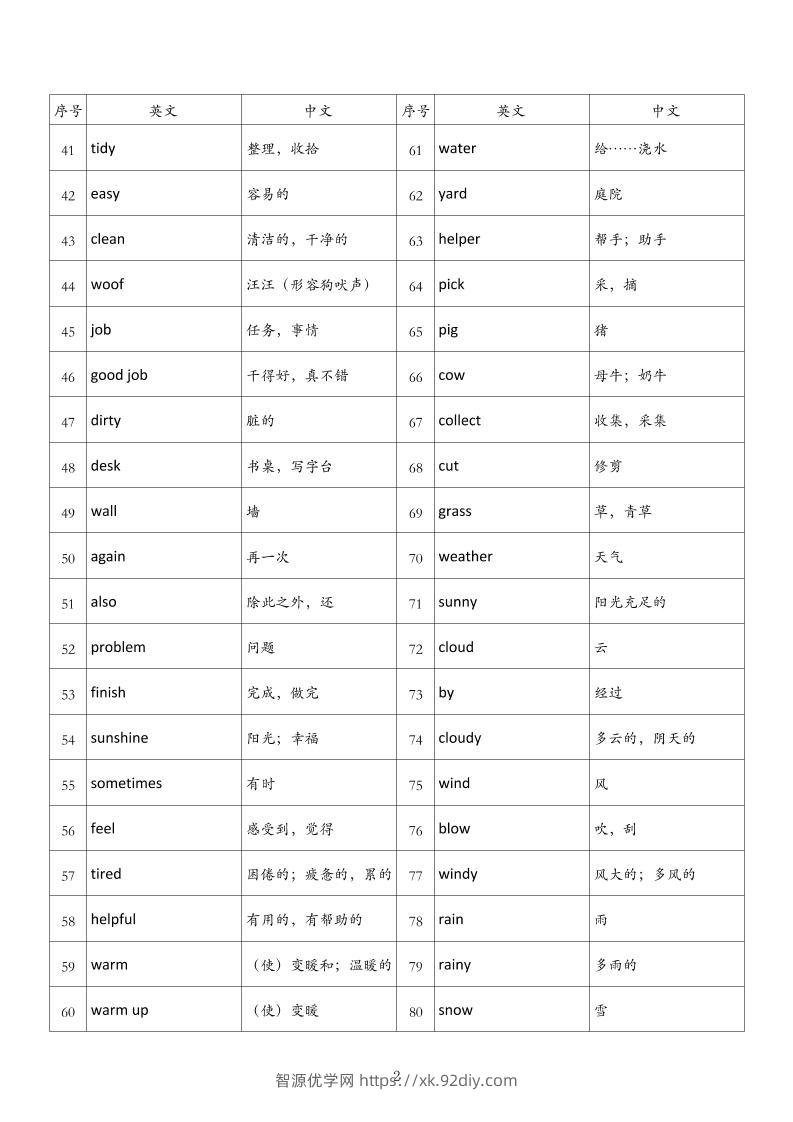 | 序号 | 英文 | 中文 | 序号 | 英文 | 中文 |
|---|---|---|---|---|---|
| 41 | tidy | 整理，收拾 | 61 | water | 给……浇水 |
| 42 | easy | 容易的 | 62 | yard | 庭院 |
| 43 | clean | 清洁的，干净的 | 63 | helper | 帮手；助手 |
| 44 | woof | 汪汪（形容狗吠声） | 64 | pick | 采，摘 |
| 45 | job | 任务，事情 | 65 | pig | 猪 |
| 46 | good job | 干得好，真不错 | 66 | cow | 母牛；奶牛 |
| 47 | dirty | 脏的 | 67 | collect | 收集，采集 |
| 48 | desk | 书桌，写字台 | 68 | cut | 修剪 |
| 49 | wall | 墙 | 69 | grass | 草，青草 |
| 50 | again | 再一次 | 70 | weather | 天气 |
| 51 | also | 除此之外，还 | 71 | sunny | 阳光充足的 |
| 52 | problem | 问题 | 72 | cloud | 云 |
| 53 | finish | 完成，做完 | 73 | by | 经过 |
| 54 | sunshine | 阳光；幸福 | 74 | cloudy | 多云的，阴天的 |
| 55 | sometimes | 有时 | 75 | wind | 风 |
| 56 | feel | 感受到，觉得 | 76 | blow | 吹，刮 |
| 57 | tired | 困倦的；疲惫的，累的 | 77 | windy | 风大的；多风的 |
| 58 | helpful | 有用的，有帮助的 | 78 | rain | 雨 |
| 59 | warm | （使）变暖和；温暖的 | 79 | rainy | 多雨的 |
| 60 | warm up | （使）变暖 | 80 | snow | 雪 |

2

智源优学网 https://xk.92diy.com